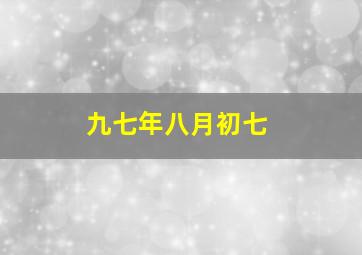 九七年八月初七